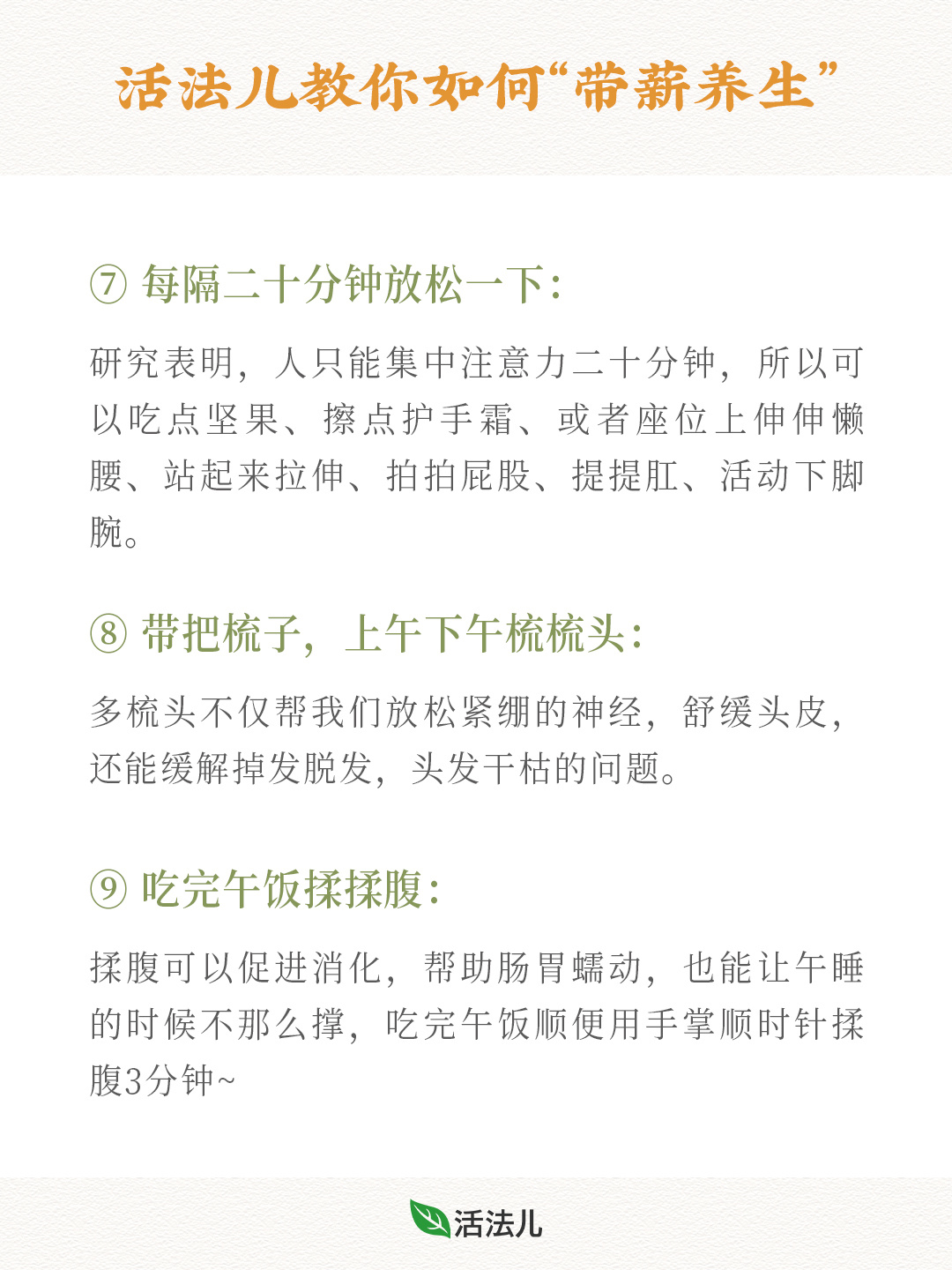 活法儿教你如何“带薪养生”

⑦ 每隔二十分钟放松一下：

研究表明，人只能集中注意力二十分钟，所以可以吃点坚果、擦点护手霜、或者座位上伸伸懒腰、站起来拉伸、拍拍屁股、提提肛、活动下脚腕。

⑧ 带把梳子，上午下午梳梳头：

多梳头不仅帮我们放松紧绷的神经，舒缓头皮，还能缓解掉发脱发，头发干枯的问题。

⑨ 吃完午饭揉揉腹：

揉腹可以促进消化，帮助肠胃蠕动，也能让午睡的时候不那么撑，吃完午饭顺便用手掌顺时针揉腹3分钟~

活法儿